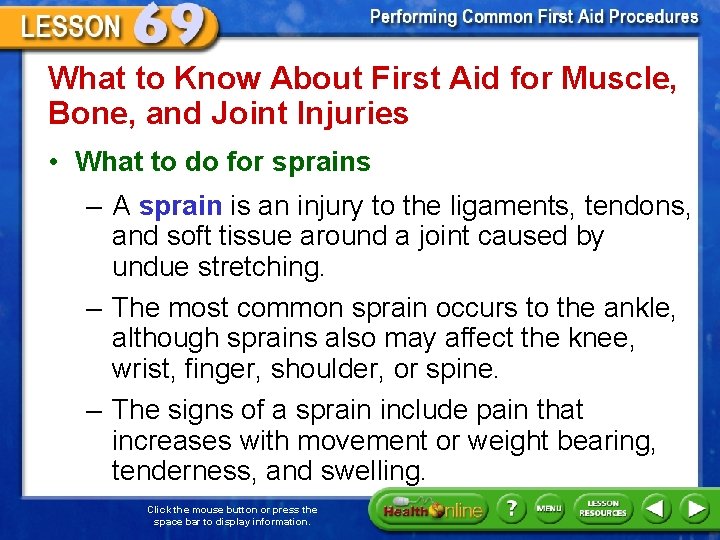 LESSON 69

Performing Common First Aid Procedures

What to Know About First Aid for Muscle, Bone, and Joint Injuries

• What to do for sprains

– A sprain is an injury to the ligaments, tendons, and soft tissue around a joint caused by undue stretching.

– The most common sprain occurs to the ankle, although sprains also may affect the knee, wrist, finger, shoulder, or spine.

– The signs of a sprain include pain that increases with movement or weight bearing, tenderness, and swelling.

Click the mouse button or press the space bar to display information.

Health Online

?

MENU

LESSON RESOURCES